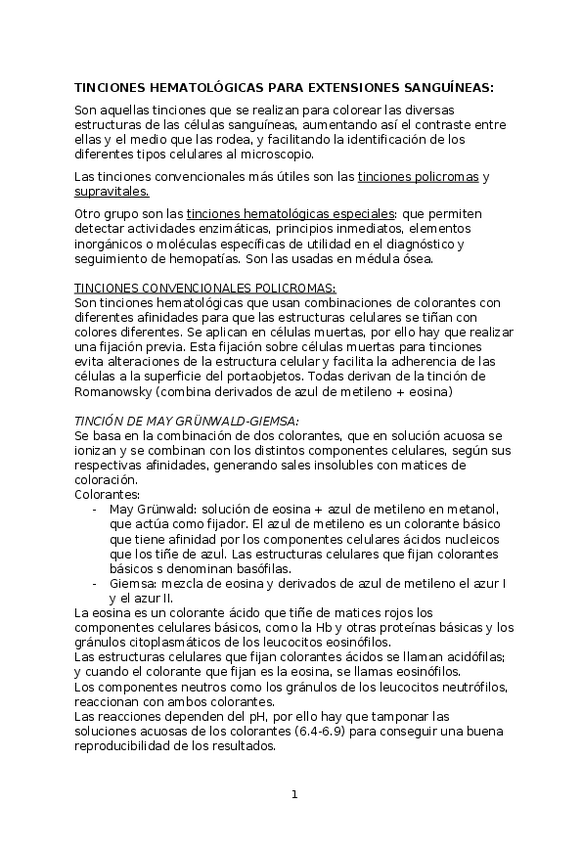 TINCIONES HEMATOLÓGICAS PARA EXTENSIONES SANGUÍNEAS:

Son aquellas tinciones que se realizan para colorear las diversas estructuras de las células sanguíneas, aumentando así el contraste entre ellas y el medio que las rodea, y facilitando la identificación de los diferentes tipos celulares al microscopio.

Las tinciones convencionales más útiles son las tinciones policromas y supravitales.

Otro grupo son las tinciones hematológicas especiales: que permiten detectar actividades enzimáticas, principios inmediatos, elementos inorgánicos o moléculas específicas de utilidad en el diagnóstico y seguimiento de hemopatías. Son las usadas en médula ósea.

TINCIONES CONVENCIONALES POLICROMAS:
Son tinciones hematológicas que usan combinaciones de colorantes con diferentes afinidades para que las estructuras celulares se tiñan con colores diferentes. Se aplican en células muertas, por ello hay que realizar una fijación previa. Esta fijación sobre células muertas para tinciones evita alteraciones de la estructura celular y facilita la adherencia de las células a la superficie del portaobjetos. Todas derivan de la tinción de Romanowsky (combina derivados de azul de metileno + eosina)

TINCIÓN DE MAY GRÜNWALD-GIEMSA:
Se basa en la combinación de dos colorantes, que en solución acuosa se ionizan y se combinan con los distintos componentes celulares, según sus respectivas afinidades, generando sales insolubles con matices de coloración.
Colorantes:
- May Grünwald: solución de eosina + azul de metileno en metanol, que actúa como fijador. El azul de metileno es un colorante básico que tiene afinidad por los componentes celulares ácidos nucleicos que los tiñe de azul. Las estructuras celulares que fijan colorantes básicos s denominan basófilas.
- Giemsa: mezcla de eosina y derivados de azul de metileno el azur I y el azur II.
La eosina es un colorante ácido que tiñe de matices rojos los componentes celulares básicos, como la Hb y otras proteínas básicas y los gránulos citoplasmáticos de los leucocitos eosinófilos.
Las estructuras celulares que fijan colorantes ácidos se llaman acidófilas; y cuando el colorante que fijan es la eosina, se llamas eosinófilos.
Los componentes neutros como los gránulos de los leucocitos neutrófilos, reaccionan con ambos colorantes.
Las reacciones dependen del pH, por ello hay que tamponar las soluciones acuosas de los colorantes (6.4-6.9) para conseguir una buena reproducibilidad de los resultados.

1